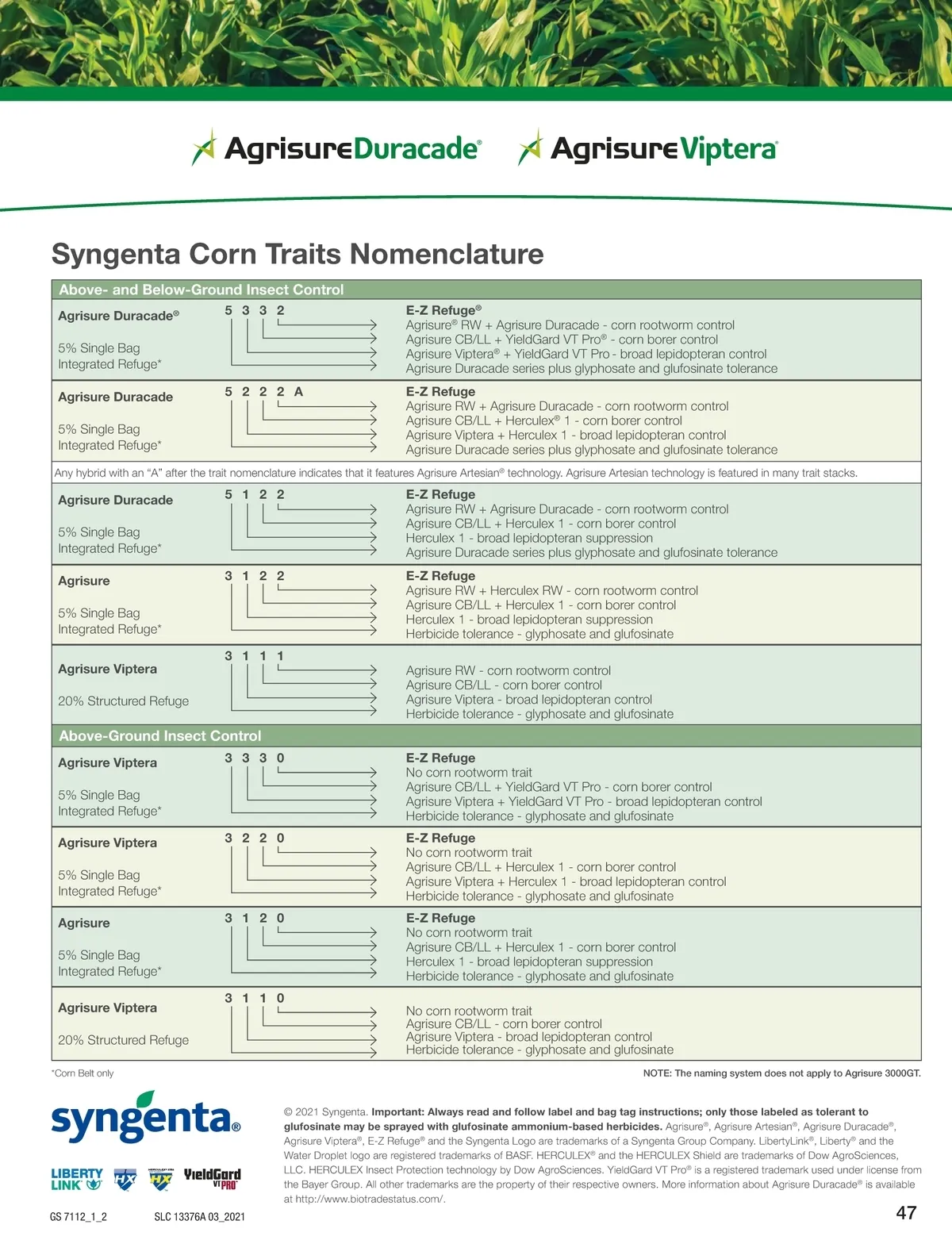 AgrisureDuracade® AgrisureViptera®

Syngenta Corn Traits Nomenclature

Above- and Below-Ground Insect Control

Agrisure Duracade®
5% Single Bag Integrated Refuge*

5 3 3 2

E-Z Refuge®
Agrisure® RW + Agrisure Duracade - corn rootworm control
Agrisure CB/LL + YieldGard VT Pro® - corn borer control
Agrisure Viptera® + YieldGard VT Pro - broad lepidopteran control
Agrisure Duracade series plus glyphosate and glufosinate tolerance

Agrisure Duracade
5% Single Bag Integrated Refuge*

5 2 2 2 A

E-Z Refuge
Agrisure RW + Agrisure Duracade - corn rootworm control
Agrisure CB/LL + Herculex® 1 - corn borer control
Agrisure Viptera + Herculex 1 - broad lepidopteran control
Agrisure Duracade series plus glyphosate and glufosinate tolerance

Any hybrid with an "A" after the trait nomenclature indicates that it features Agrisure Artesian® technology. Agrisure Artesian technology is featured in many trait stacks.

Agrisure Duracade
5% Single Bag Integrated Refuge*

5 1 2 2

E-Z Refuge
Agrisure RW + Agrisure Duracade - corn rootworm control
Agrisure CB/LL + Herculex 1 - corn borer control
Herculex 1 - broad lepidopteran suppression
Agrisure Duracade series plus glyphosate and glufosinate tolerance

Agrisure
5% Single Bag Integrated Refuge*

3 1 2 2

E-Z Refuge
Agrisure RW + Herculex RW - corn rootworm control
Agrisure CB/LL + Herculex 1 - corn borer control
Herculex 1 - broad lepidopteran suppression
Herbicide tolerance - glyphosate and glufosinate

Agrisure Viptera
20% Structured Refuge

3 1 1 1

Agrisure RW - corn rootworm control
Agrisure CB/LL - corn borer control
Agrisure Viptera - broad lepidopteran control
Herbicide tolerance - glyphosate and glufosinate

Above-Ground Insect Control

Agrisure Viptera
5% Single Bag Integrated Refuge*

3 3 3 0

E-Z Refuge
No corn rootworm trait
Agrisure CB/LL + YieldGard VT Pro - corn borer control
Agrisure Viptera + YieldGard VT Pro - broad lepidopteran control
Herbicide tolerance - glyphosate and glufosinate

Agrisure Viptera
5% Single Bag Integrated Refuge*

3 2 2 0

E-Z Refuge
No corn rootworm trait
Agrisure CB/LL + Herculex 1 - corn borer control
Agrisure Viptera + Herculex 1 - broad lepidopteran control
Herbicide tolerance - glyphosate and glufosinate

Agrisure
5% Single Bag Integrated Refuge*

3 1 2 0

E-Z Refuge
No corn rootworm trait
Agrisure CB/LL + Herculex 1 - corn borer control
Herculex 1 - broad lepidopteran suppression
Herbicide tolerance - glyphosate and glufosinate

Agrisure Viptera
20% Structured Refuge

3 1 1 0

No corn rootworm trait
Agrisure CB/LL - corn borer control
Agrisure Viptera - broad lepidopteran control
Herbicide tolerance - glyphosate and glufosinate

*Corn Belt only

NOTE: The naming system does not apply to Agrisure 3000GT.

syngenta®

LIBERTY LINK HX HX YieldGard VT PRO

© 2021 Syngenta. Important: Always read and follow label and bag tag instructions; only those labeled as tolerant to glufosinate may be sprayed with glufosinate ammonium-based herbicides. Agrisure®, Agrisure Artesian®, Agrisure Duracade®, Agrisure Viptera®, E-Z Refuge® and the Syngenta Logo are trademarks of a Syngenta Group Company. LibertyLink®, Liberty® and the Water Droplet logo are registered trademarks of BASF. HERCULEX® and the HERCULEX Shield are trademarks of Dow AgroSciences, LLC. HERCULEX Insect Protection technology by Dow AgroSciences. YieldGard VT Pro® is a registered trademark used under license from the Bayer Group. All other trademarks are the property of their respective owners. More information about Agrisure Duracade® is available at http://www.biotradestatus.com/.

GS 7112_1_2 SLC 13376A 03_2021

47